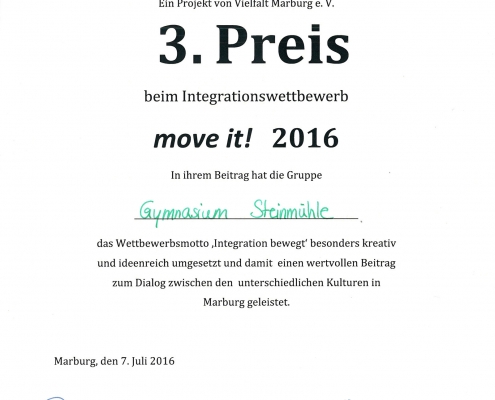 Ein Projekt von Vielfalt Marburg e. V.

3. Preis

beim Integrationswettbewerb

move it! 2016

In ihrem Beitrag hat die Gruppe

Gymnasium Steinmühle

das Wettbewerbsmotto ‚Integration bewegt' besonders kreativ und ideenreich umgesetzt und damit einen wertvollen Beitrag zum Dialog zwischen den unterschiedlichen Kulturen in Marburg geleistet.

Marburg, den 7. Juli 2016